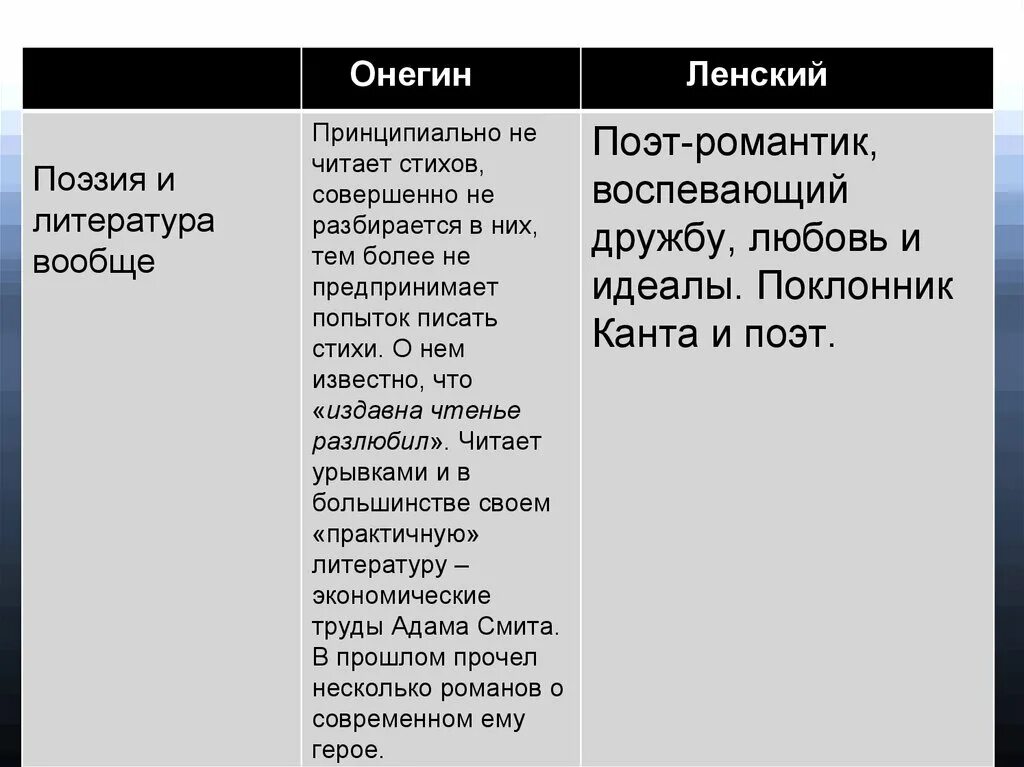 | | Онегин | Ленский |
|---|---|---|
| Поэзия и литература вообще | Принципиально не читает стихов, совершенно не разбирается в них, тем более не предпринимает попыток писать стихи. О нем известно, что «издавна чтенье разлюбил». Читает урывками и в большинстве своем «практичную» литературу – экономические труды Адама Смита. В прошлом прочел несколько романов о современном ему герое. | Поэт-романтик, воспевающий дружбу, любовь и идеалы. Поклонник Канта и поэт. |